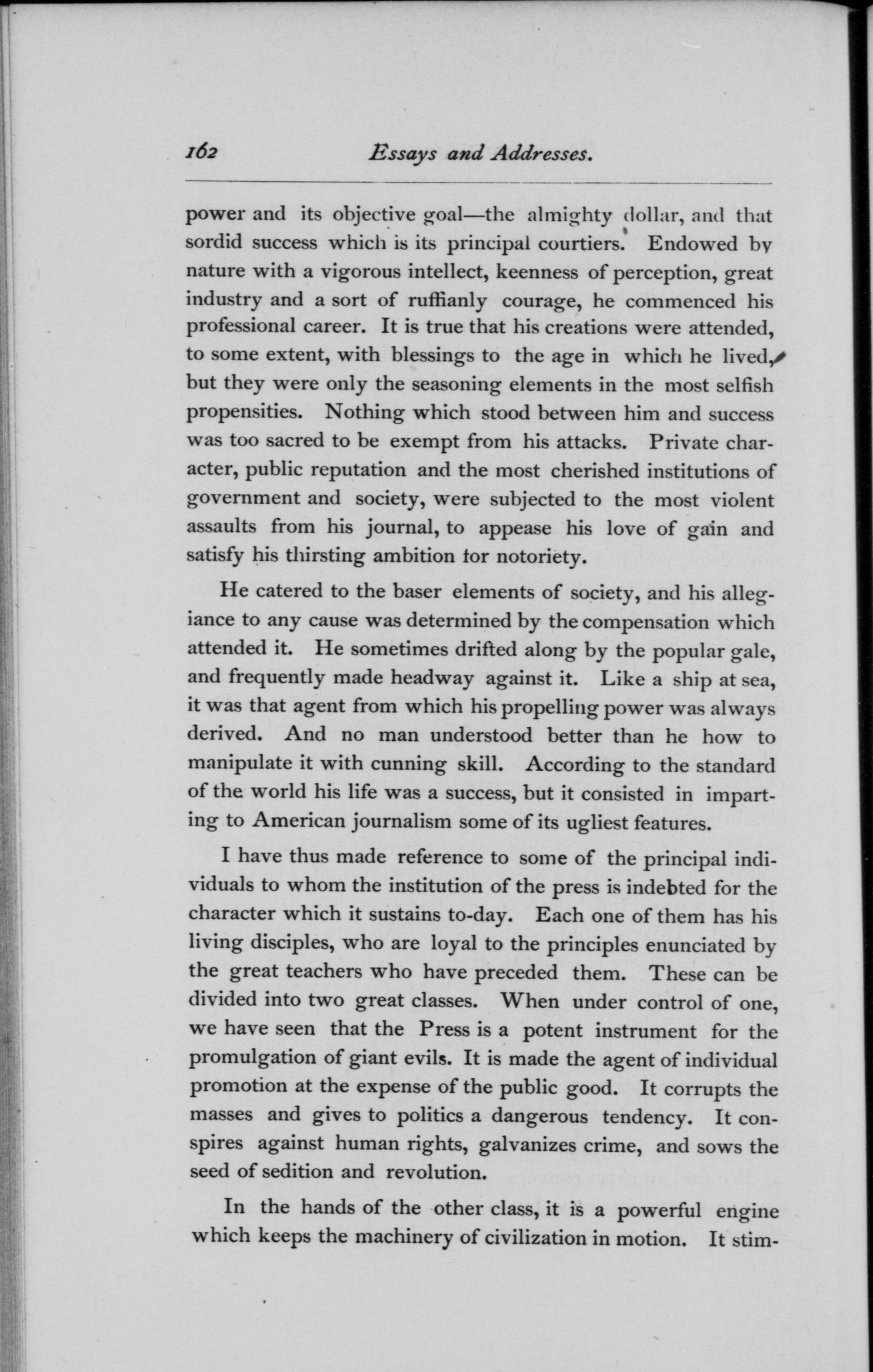 162 Essays and Addresses.

power and its objective goal—the almighty dollar, and that sordid success which is its principal courtiers. Endowed by nature with a vigorous intellect, keenness of perception, great industry and a sort of ruffianly courage, he commenced his professional career. It is true that his creations were attended, to some extent, with blessings to the age in which he lived, but they were only the seasoning elements in the most selfish propensities. Nothing which stood between him and success was too sacred to be exempt from his attacks. Private character, public reputation and the most cherished institutions of government and society, were subjected to the most violent assaults from his journal, to appease his love of gain and satisfy his thirsting ambition for notoriety.

He catered to the baser elements of society, and his allegiance to any cause was determined by the compensation which attended it. He sometimes drifted along by the popular gale, and frequently made headway against it. Like a ship at sea, it was that agent from which his propelling power was always derived. And no man understood better than he how to manipulate it with cunning skill. According to the standard of the world his life was a success, but it consisted in imparting to American journalism some of its ugliest features.

I have thus made reference to some of the principal individuals to whom the institution of the press is indebted for the character which it sustains to-day. Each one of them has his living disciples, who are loyal to the principles enunciated by the great teachers who have preceded them. These can be divided into two great classes. When under control of one, we have seen that the Press is a potent instrument for the promulgation of giant evils. It is made the agent of individual promotion at the expense of the public good. It corrupts the masses and gives to politics a dangerous tendency. It conspires against human rights, galvanizes crime, and sows the seed of sedition and revolution.

In the hands of the other class, it is a powerful engine which keeps the machinery of civilization in motion. It stim-